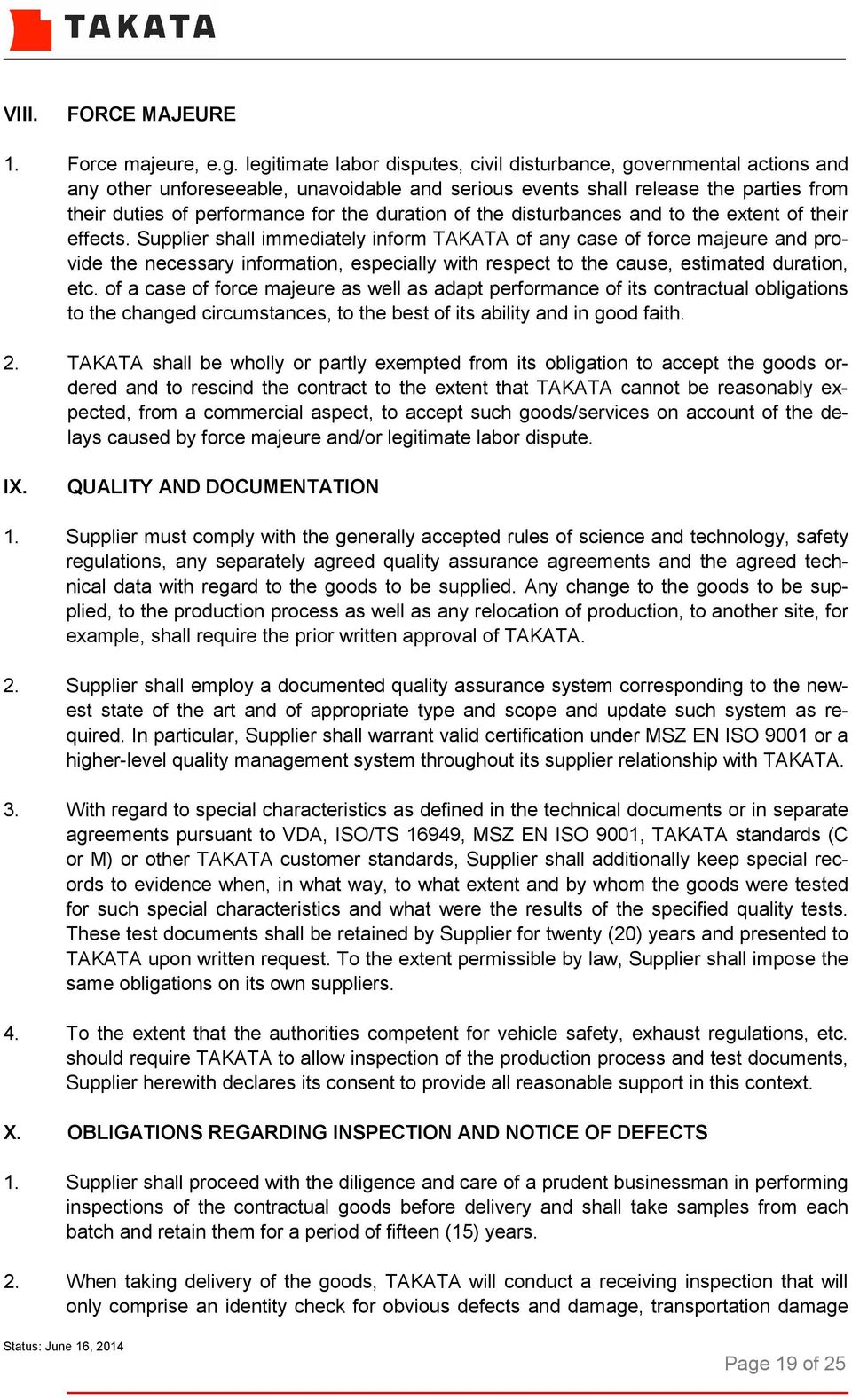 TAKATA

VIII. FORCE MAJEURE

1. Force majeure, e.g. legitimate labor disputes, civil disturbance, governmental actions and any other unforeseeable, unavoidable and serious events shall release the parties from their duties of performance for the duration of the disturbances and to the extent of their effects. Supplier shall immediately inform TAKATA of any case of force majeure and provide the necessary information, especially with respect to the cause, estimated duration, etc. of a case of force majeure as well as adapt performance of its contractual obligations to the changed circumstances, to the best of its ability and in good faith.

2. TAKATA shall be wholly or partly exempted from its obligation to accept the goods ordered and to rescind the contract to the extent that TAKATA cannot be reasonably expected, from a commercial aspect, to accept such goods/services on account of the delays caused by force majeure and/or legitimate labor dispute.

IX. QUALITY AND DOCUMENTATION

1. Supplier must comply with the generally accepted rules of science and technology, safety regulations, any separately agreed quality assurance agreements and the agreed technical data with regard to the goods to be supplied. Any change to the goods to be supplied, to the production process as well as any relocation of production, to another site, for example, shall require the prior written approval of TAKATA.

2. Supplier shall employ a documented quality assurance system corresponding to the newest state of the art and of appropriate type and scope and update such system as required. In particular, Supplier shall warrant valid certification under MSZ EN ISO 9001 or a higher-level quality management system throughout its supplier relationship with TAKATA.

3. With regard to special characteristics as defined in the technical documents or in separate agreements pursuant to VDA, ISO/TS 16949, MSZ EN ISO 9001, TAKATA standards (C or M) or other TAKATA customer standards, Supplier shall additionally keep special records to evidence when, in what way, to what extent and by whom the goods were tested for such special characteristics and what were the results of the specified quality tests. These test documents shall be retained by Supplier for twenty (20) years and presented to TAKATA upon written request. To the extent permissible by law, Supplier shall impose the same obligations on its own suppliers.

4. To the extent that the authorities competent for vehicle safety, exhaust regulations, etc. should require TAKATA to allow inspection of the production process and test documents, Supplier herewith declares its consent to provide all reasonable support in this context.

X. OBLIGATIONS REGARDING INSPECTION AND NOTICE OF DEFECTS

1. Supplier shall proceed with the diligence and care of a prudent businessman in performing inspections of the contractual goods before delivery and shall take samples from each batch and retain them for a period of fifteen (15) years.

2. When taking delivery of the goods, TAKATA will conduct a receiving inspection that will only comprise an identity check for obvious defects and damage, transportation damage

Status: June 16, 2014

Page 19 of 25